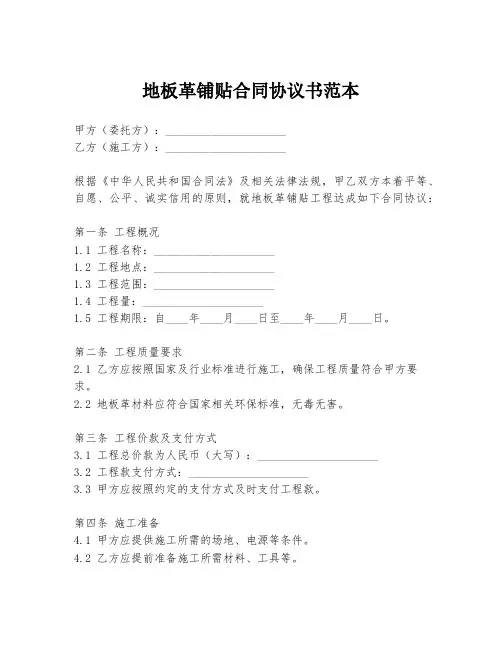 地板革铺贴合同协议书范本

甲方（委托方）：____________________
乙方（施工方）：____________________

根据《中华人民共和国合同法》及相关法律法规，甲乙双方本着平等、自愿、公平、诚实信用的原则，就地板革铺贴工程达成如下合同协议：

第一条 工程概况
1.1 工程名称：____________________
1.2 工程地点：____________________
1.3 工程范围：____________________
1.4 工程量：____________________
1.5 工程期限：自____年____月____日至____年____月____日。

第二条 工程质量要求
2.1 乙方应按照国家及行业标准进行施工，确保工程质量符合甲方要求。
2.2 地板革材料应符合国家相关环保标准，无毒无害。

第三条 工程价款及支付方式
3.1 工程总价款为人民币（大写）：____________________
3.2 工程款支付方式：____________________
3.3 甲方应按照约定的支付方式及时支付工程款。

第四条 施工准备
4.1 甲方应提供施工所需的场地、电源等条件。
4.2 乙方应提前准备施工所需材料、工具等。